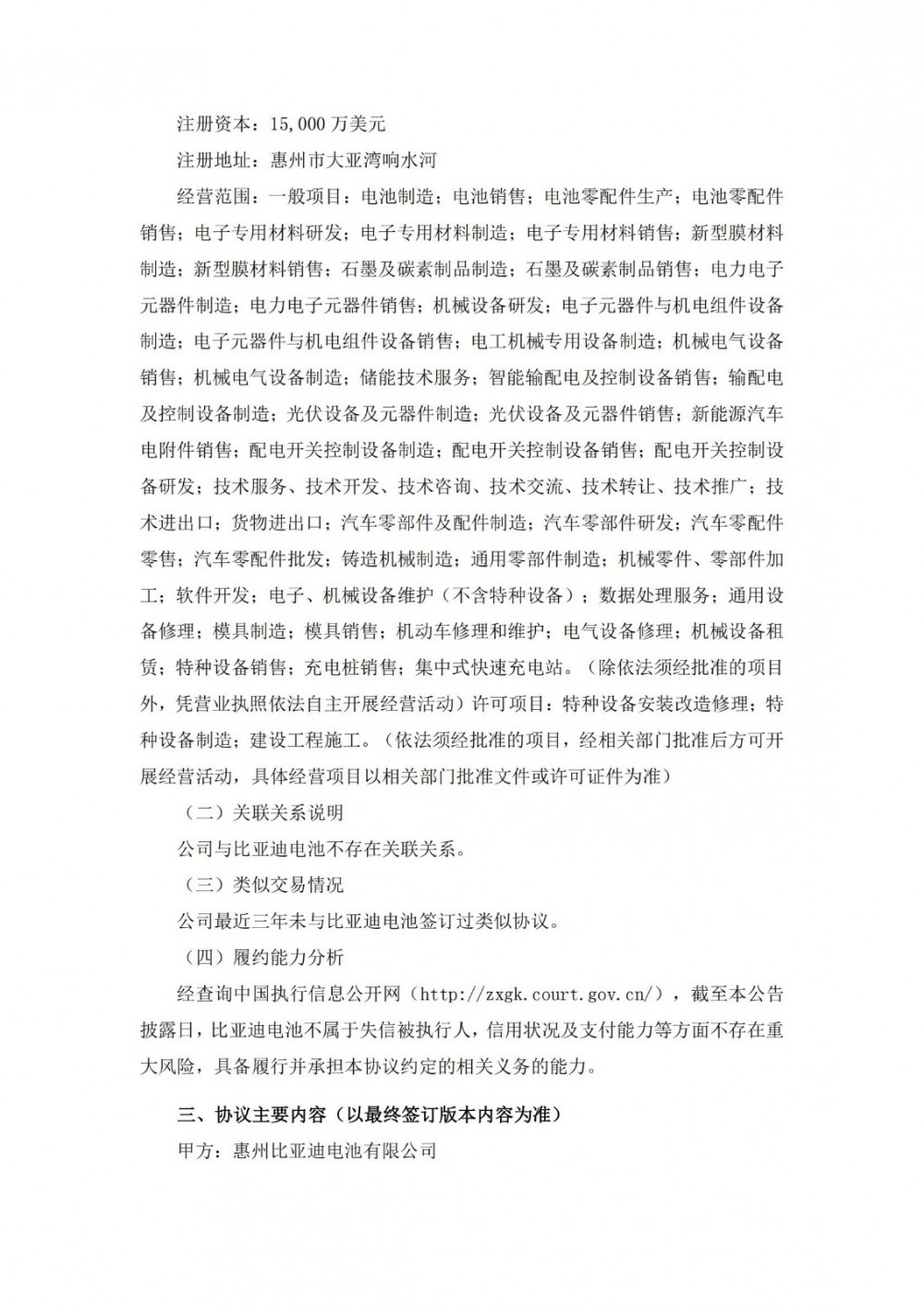 注册资本：15,000 万美元

注册地址：惠州市大亚湾响水河

经营范围：一般项目：电池制造；电池销售；电池零配件生产；电池零配件销售；电子专用材料研发；电子专用材料制造；电子专用材料销售；新型膜材料制造；新型膜材料销售；石墨及碳素制品制造；石墨及碳素制品销售；电力电子元器件制造；电力电子元器件销售；机械设备研发；电子元器件与机电组件设备制造；电子元器件与机电组件设备销售；电工机械专用设备制造；机械电气设备销售；机械电气设备制造；储能技术服务；智能输配电及控制设备销售；输配电及控制设备制造；光伏设备及元器件制造；光伏设备及元器件销售；新能源汽车电附件销售；配电开关控制设备制造；配电开关控制设备销售；配电开关控制设备研发；技术服务、技术开发、技术咨询、技术交流、技术转让、技术推广；技术进出口；货物进出口；汽车零部件及配件制造；汽车零部件研发；汽车零配件零售；汽车零配件批发；铸造机械制造；通用零部件制造；机械零件、零部件加工；软件开发；电子、机械设备维护（不含特种设备）；数据处理服务；通用设备修理；模具制造；模具销售；机动车修理和维护；电气设备修理；机械设备租赁；特种设备销售；充电桩销售；集中式快速充电站。（除依法须经批准的项目外，凭营业执照依法自主开展经营活动）许可项目：特种设备安装改造修理；特种设备制造；建设工程施工。（依法须经批准的项目，经相关部门批准后方可开展经营活动，具体经营项目以相关部门批准文件或许可证件为准）

（二）关联关系说明

公司与比亚迪电池不存在关联关系。

（三）类似交易情况

公司最近三年未与比亚迪电池签订过类似协议。

（四）履约能力分析

经查询中国执行信息公开网（http://zxgk.court.gov.cn/），截至本公告披露日，比亚迪电池不属于失信被执行人，信用状况及支付能力等方面不存在重大风险，具备履行并承担本协议约定的相关义务的能力。

三、协议主要内容（以最终签订版本内容为准）

甲方：惠州比亚迪电池有限公司